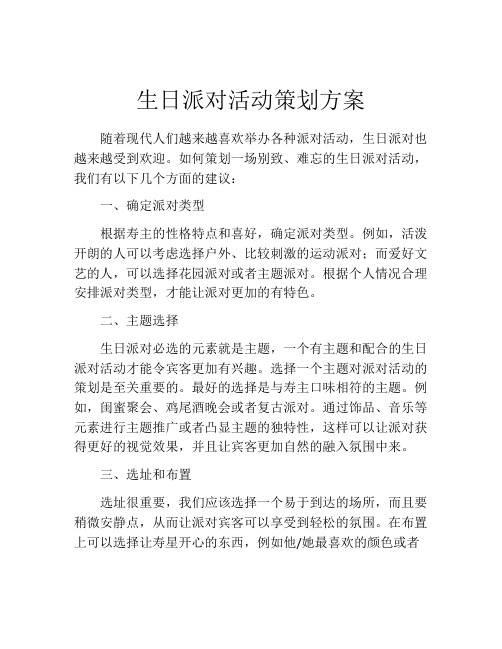 生日派对活动策划方案

随着现代人们越来越喜欢举办各种派对活动，生日派对也越来越受到欢迎。如何策划一场别致、难忘的生日派对活动，我们有以下几个方面的建议：

一、确定派对类型

根据寿主的性格特点和喜好，确定派对类型。例如，活泼开朗的人可以考虑选择户外、比较刺激的运动派对；而爱好文艺的人，可以选择花园派对或者主题派对。根据个人情况合理安排派对类型，才能让派对更加的有特色。

二、主题选择

生日派对必选的元素就是主题，一个有主题和配合的生日派对活动才能令宾客更加有兴趣。选择一个主题对派对活动的策划是至关重要的。最好的选择是与寿主口味相符的主题。例如，闺蜜聚会、鸡尾酒晚会或者复古派对。通过饰品、音乐等元素进行主题推广或者凸显主题的独特性，这样可以让派对获得更好的视觉效果，并且让宾客更加自然的融入氛围中来。

三、选址和布置

选址很重要，我们应该选择一个易于到达的场所，而且要稍微安静点，从而让派对宾客可以享受到轻松的氛围。在布置上可以选择让寿星开心的东西，例如他/她最喜欢的颜色或者